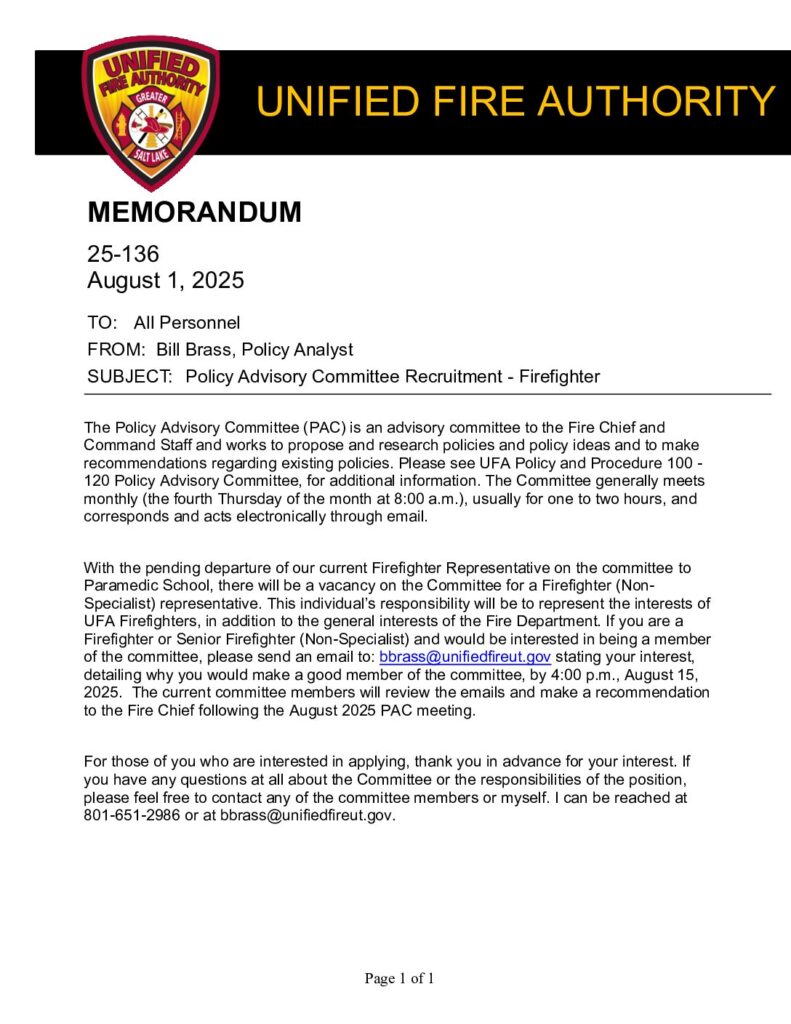 UNIFIED FIRE AUTHORITY
GREATER
SALT LAKE

UNIFIED FIRE AUTHORITY

MEMORANDUM

25-136
August 1, 2025

TO: All Personnel
FROM: Bill Brass, Policy Analyst
SUBJECT: Policy Advisory Committee Recruitment - Firefighter

The Policy Advisory Committee (PAC) is an advisory committee to the Fire Chief and Command Staff and works to propose and research policies and policy ideas and to make recommendations regarding existing policies. Please see UFA Policy and Procedure 100 - 120 Policy Advisory Committee, for additional information. The Committee generally meets monthly (the fourth Thursday of the month at 8:00 a.m.), usually for one to two hours, and corresponds and acts electronically through email.

With the pending departure of our current Firefighter Representative on the committee to Paramedic School, there will be a vacancy on the Committee for a Firefighter (Non-Specialist) representative. This individual's responsibility will be to represent the interests of UFA Firefighters, in addition to the general interests of the Fire Department. If you are a Firefighter or Senior Firefighter (Non-Specialist) and would be interested in being a member of the committee, please send an email to: bbrass@unifiedfireut.gov stating your interest, detailing why you would make a good member of the committee, by 4:00 p.m., August 15, 2025. The current committee members will review the emails and make a recommendation to the Fire Chief following the August 2025 PAC meeting.

For those of you who are interested in applying, thank you in advance for your interest. If you have any questions at all about the Committee or the responsibilities of the position, please feel free to contact any of the committee members or myself. I can be reached at 801-651-2986 or at bbrass@unifiedfireut.gov.

Page 1 of 1